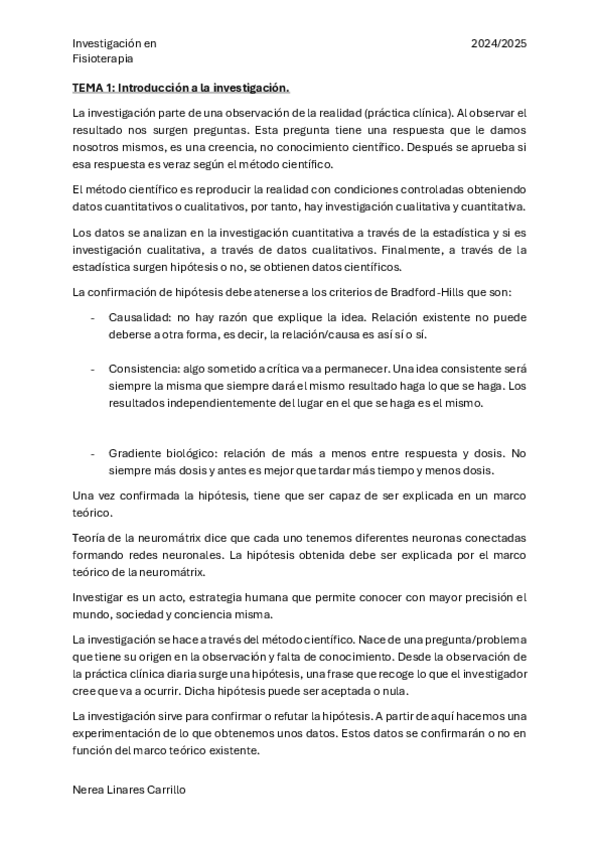 Investigación en Fisioterapia

2024/2025

TEMA 1: Introducción a la investigación.

La investigación parte de una observación de la realidad (práctica clínica). Al observar el resultado nos surgen preguntas. Esta pregunta tiene una respuesta que le damos nosotros mismos, es una creencia, no conocimiento científico. Después se aprueba si esa respuesta es veraz según el método científico.

El método científico es reproducir la realidad con condiciones controladas obteniendo datos cuantitativos o cualitativos, por tanto, hay investigación cualitativa y cuantitativa.

Los datos se analizan en la investigación cuantitativa a través de la estadística y si es investigación cualitativa, a través de datos cualitativos. Finalmente, a través de la estadística surgen hipótesis o no, se obtienen datos científicos.

La confirmación de hipótesis debe atenerse a los criterios de Bradford-Hills que son:

- Causalidad: no hay razón que explique la idea. Relación existente no puede deberse a otra forma, es decir, la relación/causa es así sí o sí.

- Consistencia: algo sometido a crítica va a permanecer. Una idea consistente será siempre la misma que siempre dará el mismo resultado haga lo que se haga. Los resultados independientemente del lugar en el que se haga es el mismo.

- Gradiente biológico: relación de más a menos entre respuesta y dosis. No siempre más dosis y antes es mejor que tardar más tiempo y menos dosis.

Una vez confirmada la hipótesis, tiene que ser capaz de ser explicada en un marco teórico.

Teoría de la neuromátrix dice que cada uno tenemos diferentes neuronas conectadas formando redes neuronales. La hipótesis obtenida debe ser explicada por el marco teórico de la neuromátrix.

Investigar es un acto, estrategia humana que permite conocer con mayor precisión el mundo, sociedad y conciencia misma.

La investigación se hace a través del método científico. Nace de una pregunta/problema que tiene su origen en la observación y falta de conocimiento. Desde la observación de la práctica clínica diaria surge una hipótesis, una frase que recoge lo que el investigador cree que va a ocurrir. Dicha hipótesis puede ser aceptada o nula.

La investigación sirve para confirmar o refutar la hipótesis. A partir de aquí hacemos una experimentación de lo que obtenemos unos datos. Estos datos se confirmarán o no en función del marco teórico existente.

Nerea Linares Carrillo